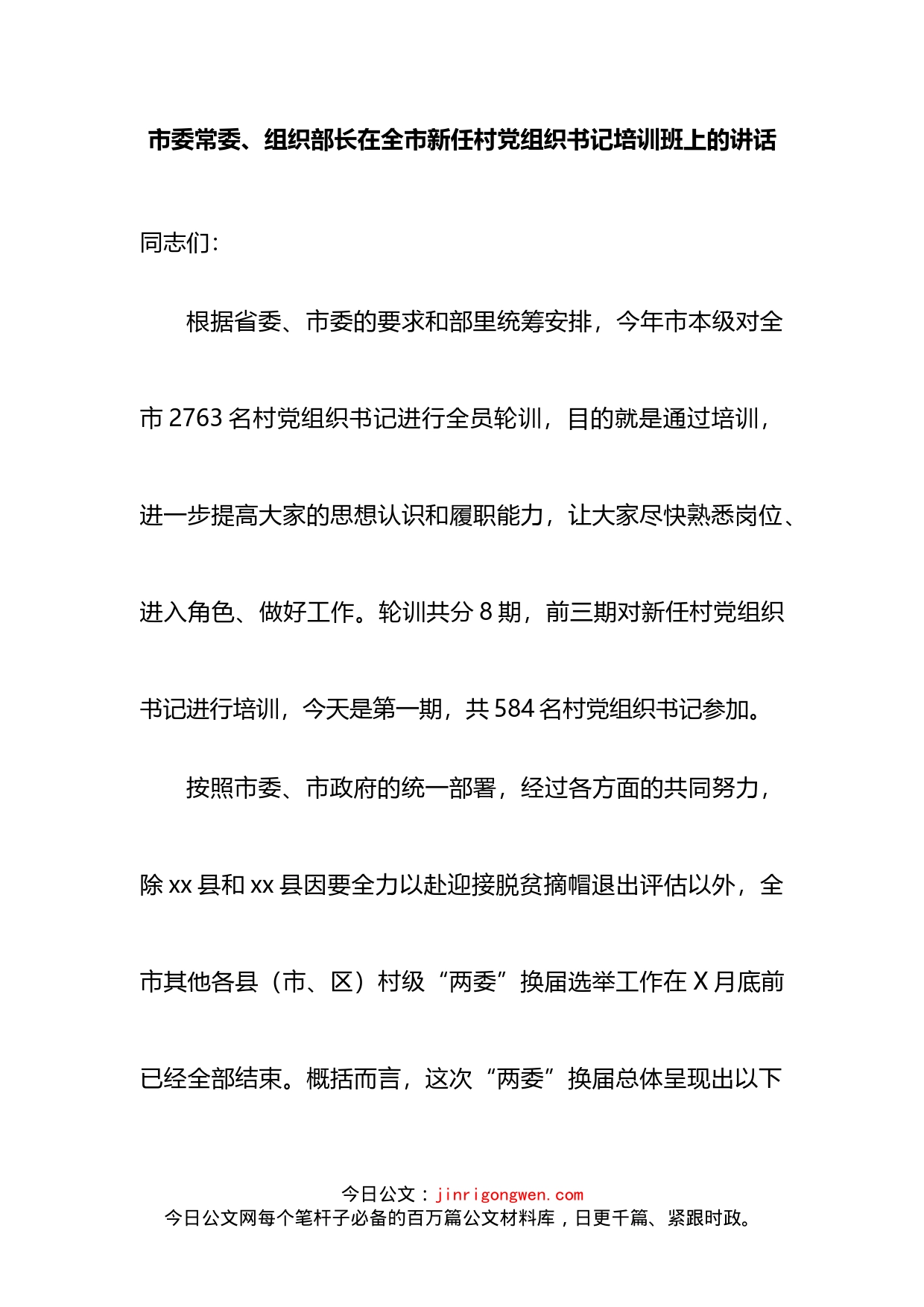 市委常委、组织部长在全市新任村党组织书记培训班上的讲话

同志们：

根据省委、市委的要求和部里统筹安排，今年市本级对全市 2763 名村党组织书记进行全员轮训，目的就是通过培训，进一步提高大家的思想认识和履职能力，让大家尽快熟悉岗位、进入角色、做好工作。轮训共分 8 期，前三期对新任村党组织书记进行培训，今天是第一期，共 584 名村党组织书记参加。

按照市委、市政府的统一部署，经过各方面的共同努力，除 xx 县和 xx 县因要全力以赴迎接脱贫摘帽退出评估以外，全市其他各县（市、区）村级“两委”换届选举工作在 X 月底前已经全部结束。概括而言，这次“两委”换届总体呈现出以下

今日公文：jinrigongwen.com
今日公文网每个笔杆子必备的百万篇公文材料库，日更千篇、紧跟时政。